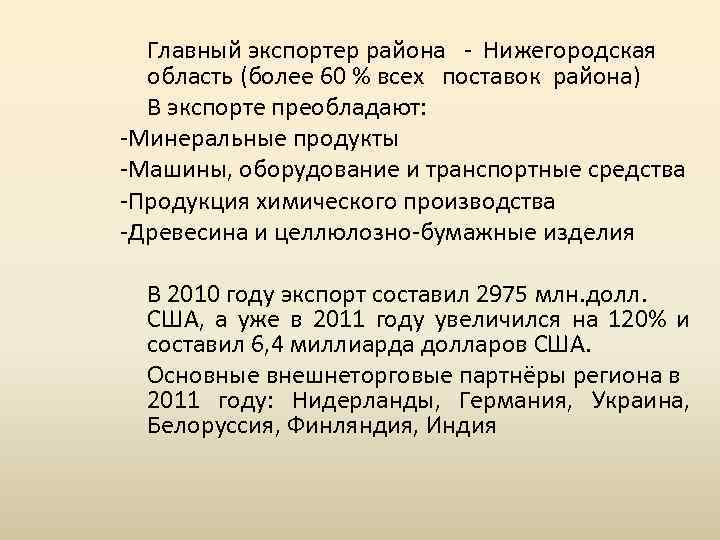 Главный экспортер района - Нижегородская область (более 60 % всех поставок района)

В экспорте преобладают:

-Минеральные продукты

-Машины, оборудование и транспортные средства

-Продукция химического производства

-Древесина и целлюлозно-бумажные изделия

В 2010 году экспорт составил 2975 млн.долл. США, а уже в 2011 году увеличился на 120% и составил 6,4 миллиарда долларов США.

Основные внешнеторговые партнёры региона в 2011 году: Нидерланды, Германия, Украина, Белоруссия, Финляндия, Индия